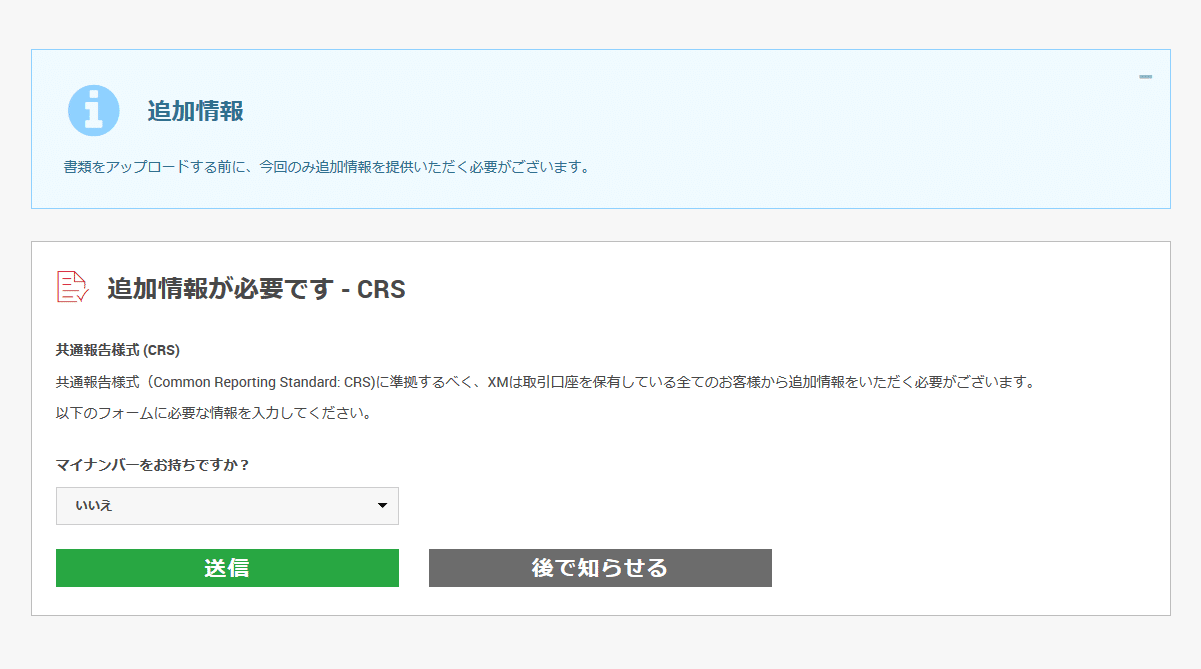 追加情報

書類をアップロードする前に、今回のみ追加情報を提供いただく必要がございます。

追加情報が必要です - CRS

共通報告様式 (CRS)

共通報告様式（Common Reporting Standard: CRS)に準拠するべく、XMは取引口座を保有している全てのお客様から追加情報をいただく必要がございます。

以下のフォームに必要な情報を入力してください。

マイナンバーをお持ちですか？

いいえ

送信

後で知らせる